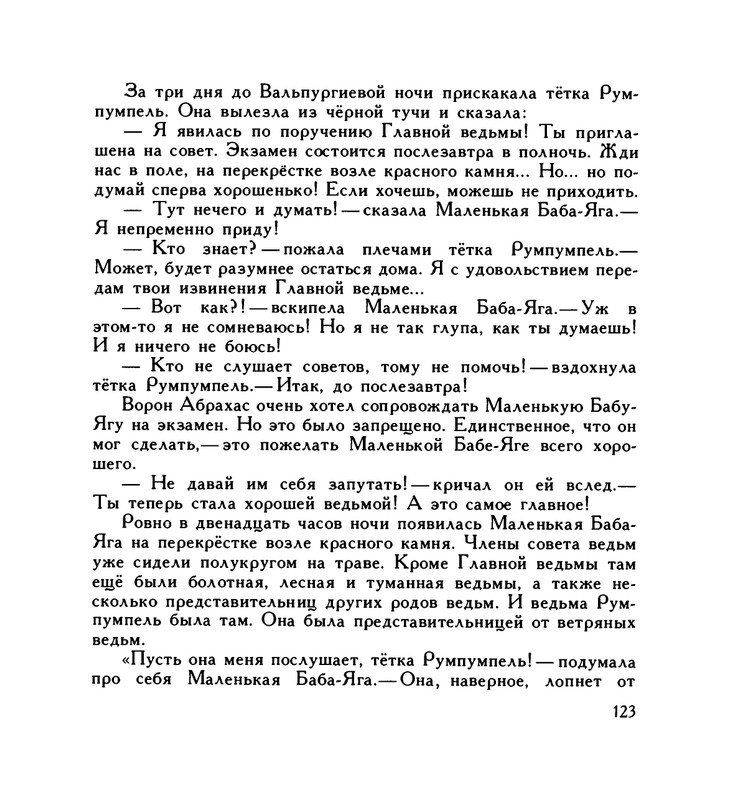 За три дня до Вальпургиевой ночи прискакала тётка Румпумпель. Она вылезла из чёрной тучи и сказала:

— Я явилась по поручению Главной ведьмы! Ты приглашена на совет. Экзамен состоится послезавтра в полночь. Жди нас в поле, на перекрёстке возле красного камня... Но... но подумай сперва хорошенько! Если хочешь, можешь не приходить.

— Тут нечего и думать! — сказала Маленькая Баба-Яга.— Я непременно приду!

— Кто знает? — пожала плечами тётка Румпумпель.— Может, будет разумнее остаться дома. Я с удовольствием передам твои извинения Главной ведьме...

— Вот как?! — вскипела Маленькая Баба-Яга.— Уж в этом-то я не сомневаюсь! Но я не так глупа, как ты думаешь! И я ничего не боюсь!

— Кто не слушает советов, тому не помочь! — вздохнула тётка Румпумпель.— Итак, до послезавтра!

Ворон Абрахас очень хотел сопровождать Маленькую Бабу-Ягу на экзамен. Но это было запрещено. Единственное, что он мог сделать,— это пожелать Маленькой Бабе-Яге всего хорошего.

— Не давай им себя запутать! — кричал он ей вслед.— Ты теперь стала хорошей ведьмой! А это самое главное!

Ровно в двенадцать часов ночи появилась Маленькая Баба-Яга на перекрёстке возле красного камня. Члены совета ведьм уже сидели полукругом на траве. Кроме Главной ведьмы там ещё были болотная, лесная и туманная ведьмы, а также несколько представительниц других родов ведьм. И ведьма Румпумпель была там. Она была представительницей от ветряных ведьм.

«Пусть она меня послушает, тётка Румпумпель! — подумала про себя Маленькая Баба-Яга.— Она, наверное, лопнет от

123